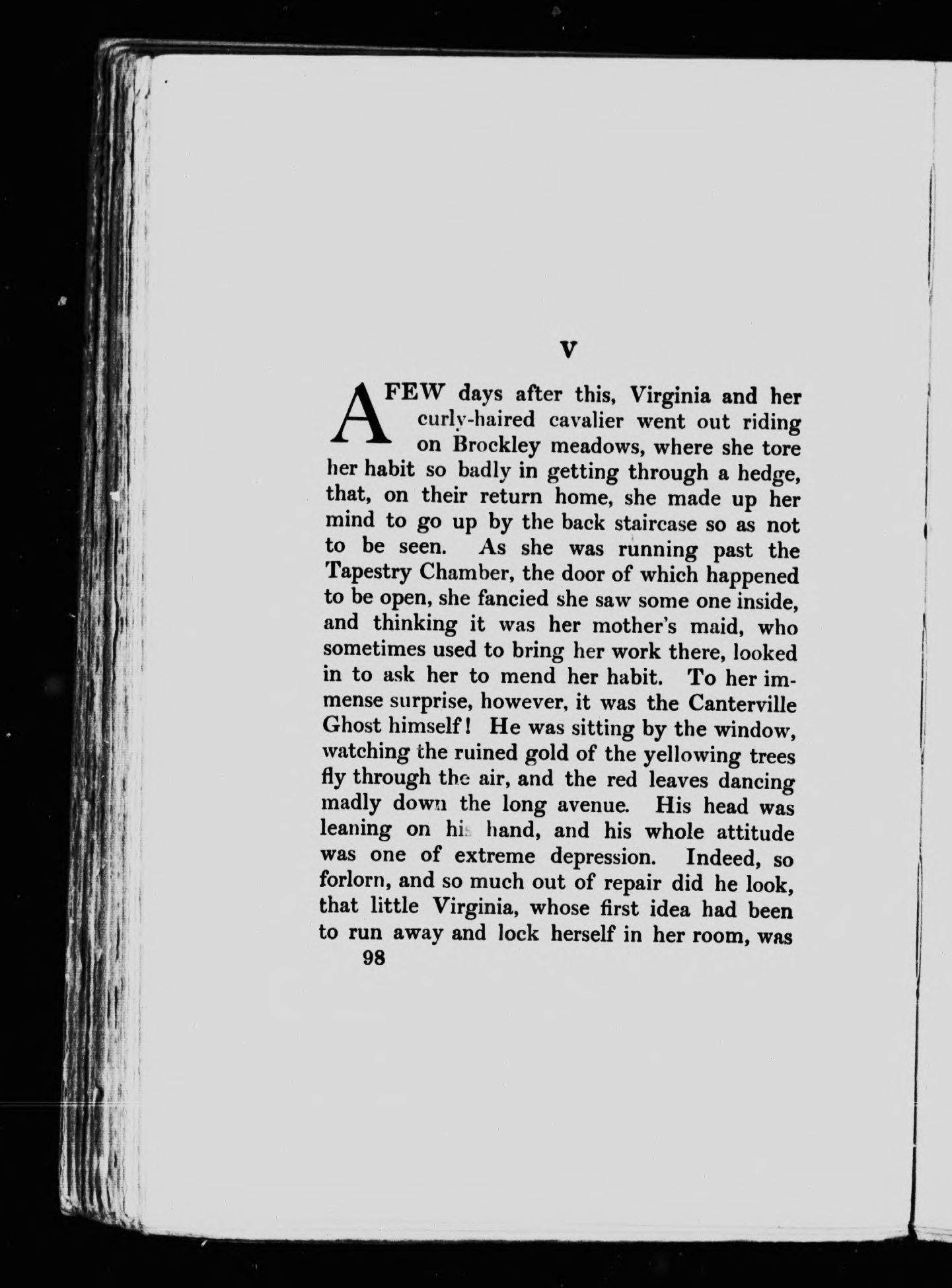 V

A FEW days after this, Virginia and her curly-haired cavalier went out riding on Brockley meadows, where she tore her habit so badly in getting through a hedge, that, on their return home, she made up her mind to go up by the back staircase so as not to be seen. As she was running past the Tapestry Chamber, the door of which happened to be open, she fancied she saw some one inside, and thinking it was her mother's maid, who sometimes used to bring her work there, looked in to ask her to mend her habit. To her immense surprise, however, it was the Canterville Ghost himself! He was sitting by the window, watching the ruined gold of the yellowing trees fly through the air, and the red leaves dancing madly down the long avenue. His head was leaning on his hand, and his whole attitude was one of extreme depression. Indeed, so forlorn, and so much out of repair did he look, that little Virginia, whose first idea had been to run away and lock herself in her room, was

98